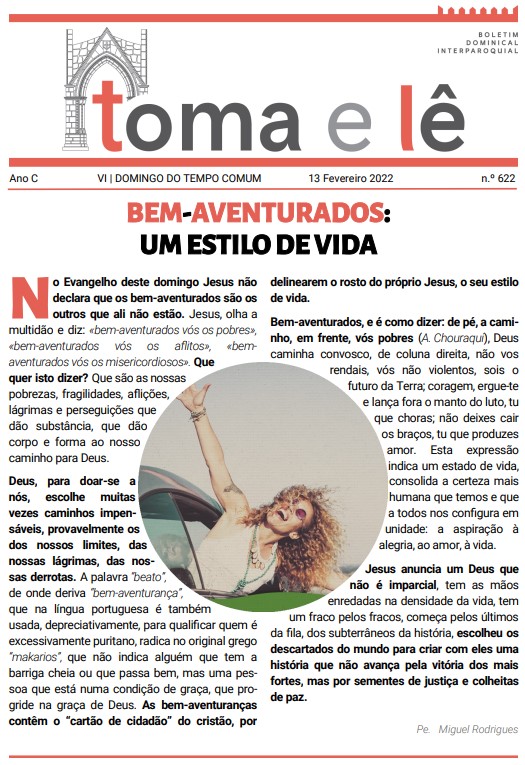 BOLETIM
DOMINICAL
INTERPAROQUIAL

toma e lê

Ano C VI | DOMINGO DO TEMPO COMUM 13 Fevereiro 2022 n.º 622

BEM-AVENTURADOS:
UM ESTILO DE VIDA

No Evangelho deste domingo Jesus não declara que os bem-aventurados são os outros que ali não estão. Jesus, olha a multidão e diz: «bem-aventurados vós os pobres», «bem-aventurados vós os aflitos», «bem-aventurados vós os misericordiosos». Que quer isto dizer? Que são as nossas pobrezas, fragilidades, aflições, lágrimas e perseguições que dão substância, que dão corpo e forma ao nosso caminho para Deus.

Deus, para doar-se a nós, escolhe muitas vezes caminhos impensáveis, provavelmente os dos nossos limites, das nossas lágrimas, das nossas derrotas. A palavra "beato", de onde deriva "bem-aventurança", que na língua portuguesa é também usada, depreciativamente, para qualificar quem é excessivamente puritano, radica no original grego "makarios", que não indica alguém que tem a barriga cheia ou que passa bem, mas uma pessoa que está numa condição de graça, que progride na graça de Deus. As bem-aventuranças contêm o "cartão de cidadão" do cristão, por delinearem o rosto do próprio Jesus, o seu estilo de vida.

Bem-aventurados, e é como dizer: de pé, a caminho, em frente, vós pobres (A. Chouraqui), Deus caminha convosco, de coluna direita, não vos rendais, vós não violentos, sois o futuro da Terra; coragem, ergue-te e lança fora o manto do luto, tu que choras; não deixes cair os braços, tu que produzes amor. Esta expressão indica um estado de vida, consolida a certeza mais humana que temos e que a todos nos configura em unidade: a aspiração à alegria, ao amor, à vida.

Jesus anuncia um Deus que não é imparcial, tem as mãos enredadas na densidade da vida, tem um fraco pelos fracos, começa pelos últimos da fila, dos subterrâneos da história, escolheu os descartados do mundo para criar com eles uma história que não avança pela vitória dos mais fortes, mas por sementes de justiça e colheitas de paz.

Pe. Miguel Rodrigues